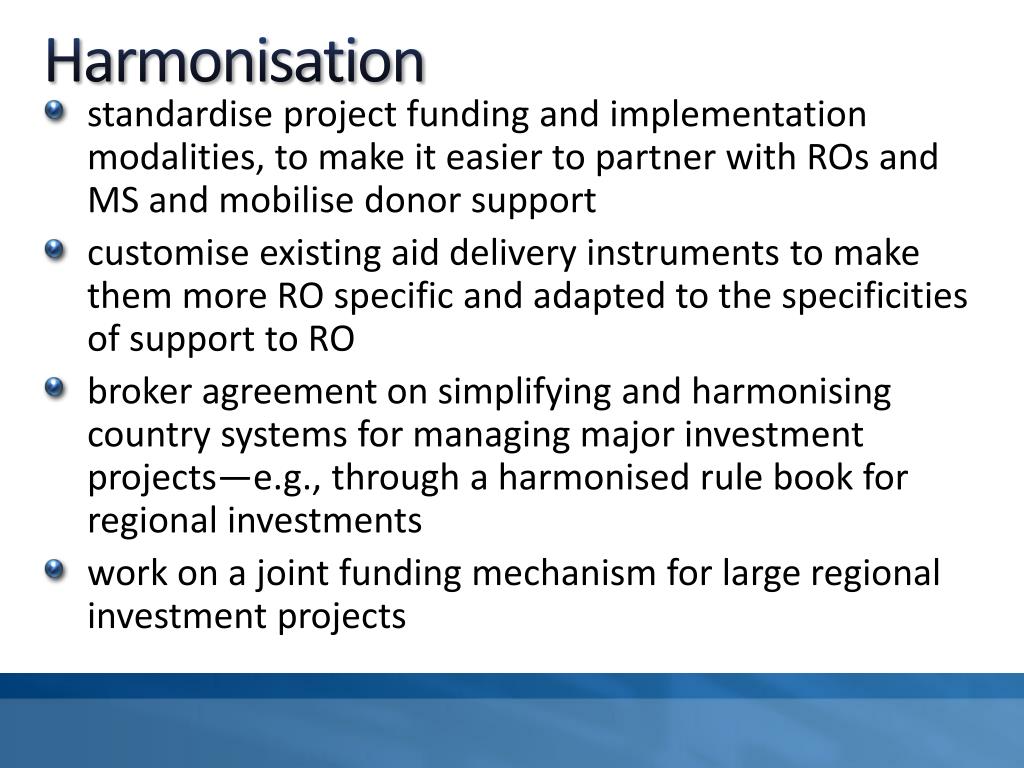 Harmonisation

- standardise project funding and implementation modalities, to make it easier to partner with ROs and MS and mobilise donor support
- customise existing aid delivery instruments to make them more RO specific and adapted to the specificities of support to RO
- broker agreement on simplifying and harmonising country systems for managing major investment projects—e.g., through a harmonised rule book for regional investments
- work on a joint funding mechanism for large regional investment projects